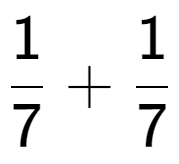 $\frac{1}{7} + \frac{1}{7}$